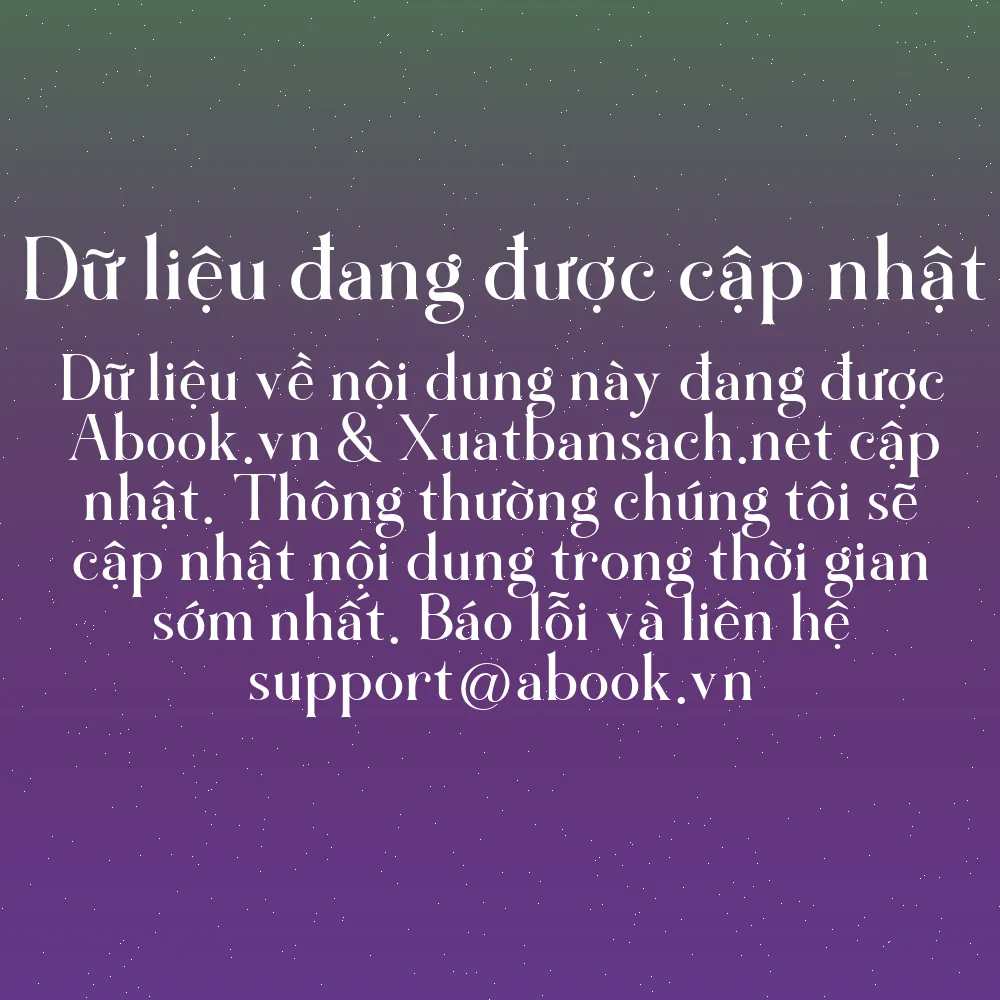 Dữ liệu đang được cập nhật

Dữ liệu về nội dung này đang được Abook.vn & Xuatbansach.net cập nhật. Thông thường chúng tôi sẽ cập nhật nội dung trong thời gian sớm nhất. Báo lỗi và liên hệ support@abook.vn